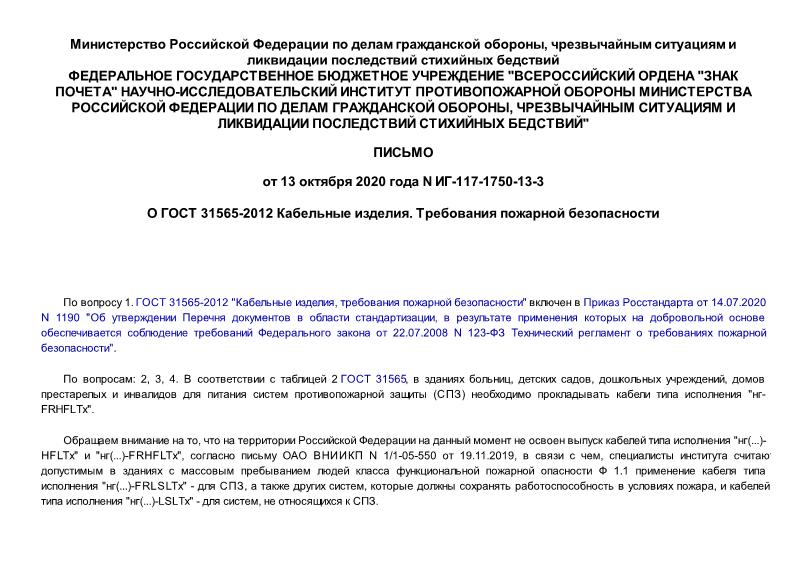 Министерство Российской Федерации по делам гражданской обороны, чрезвычайным ситуациям и ликвидации последствий стихийных бедствий
ФЕДЕРАЛЬНОЕ ГОСУДАРСТВЕННОЕ БЮДЖЕТНОЕ УЧРЕЖДЕНИЕ "ВСЕРОССИЙСКИЙ ОРДЕНА "ЗНАК ПОЧЕТА" НАУЧНО-ИССЛЕДОВАТЕЛЬСКИЙ ИНСТИТУТ ПРОТИВОПОЖАРНОЙ ОБОРОНЫ МИНИСТЕРСТВА РОССИЙСКОЙ ФЕДЕРАЦИИ ПО ДЕЛАМ ГРАЖДАНСКОЙ ОБОРОНЫ, ЧРЕЗВЫЧАЙНЫМ СИТУАЦИЯМ И ЛИКВИДАЦИИ ПОСЛЕДСТВИЙ СТИХИЙНЫХ БЕДСТВИЙ"

ПИСЬМО

от 13 октября 2020 года N ИГ-117-1750-13-3

О ГОСТ 31565-2012 Кабельные изделия. Требования пожарной безопасности

По вопросу 1. ГОСТ 31565-2012 "Кабельные изделия, требования пожарной безопасности" включен в Приказ Росстандарта от 14.07.2020 N 1190 "Об утверждении Перечня документов в области стандартизации, в результате применения которых на добровольной основе обеспечивается соблюдение требований Федерального закона от 22.07.2008 N 123-ФЗ Технический регламент о требованиях пожарной безопасности".

По вопросам: 2, 3, 4. В соответствии с таблицей 2 ГОСТ 31565, в зданиях больниц, детских садов, дошкольных учреждений, домов престарелых и инвалидов для питания систем противопожарной защиты (СПЗ) необходимо прокладывать кабели типа исполнения "нг-FRHFLTx".

Обращаем внимание на то, что на территории Российской Федерации на данный момент не освоен выпуск кабелей типа исполнения "нг(...)-HFLTx" и "нг(...)-FRHFLTx", согласно письму ОАО ВНИИКП N 1/1-05-550 от 19.11.2019, в связи с чем, специалисты института считаю допустимым в зданиях с массовым пребыванием людей класса функциональной пожарной опасности Ф 1.1 применение кабеля типа исполнения "нг(...)-FRLSLTx" - для СПЗ, а также других систем, которые должны сохранять работоспособность в условиях пожара, и кабелей типа исполнения "нг(...)-LSLTx" - для систем, не относящихся к СПЗ.